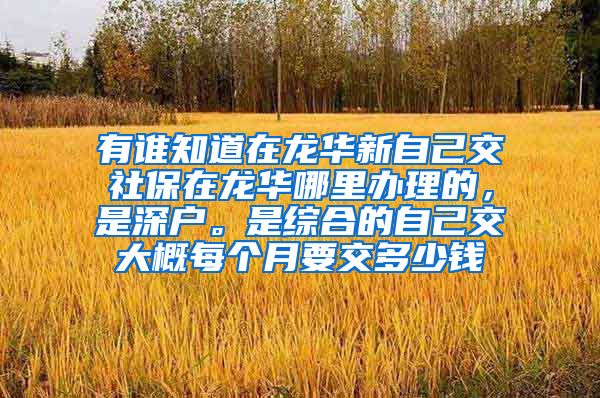 有谁知道在龙华新自己交社保在龙华哪里办理的，是深户。是综合的自己交大概每个月要交多少钱